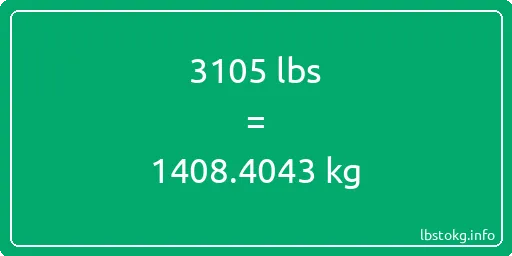 3105 lbs

=

1408.4043 kg

lbstokg.info